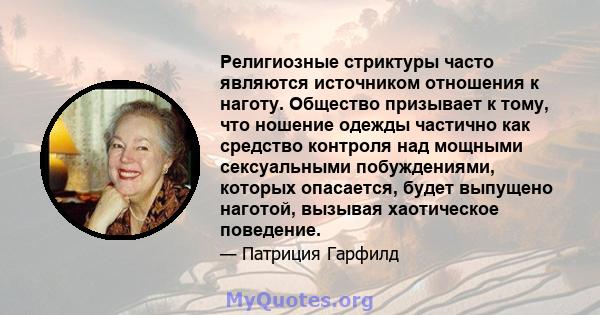 Религиозные стриктуры часто являются источником отношения к наготу. Общество призывает к тому, что ношение одежды частично как средство контроля над мощными сексуальными побуждениями, которых опасается, будет выпущено наготой, вызывая хаотическое поведение.

— Патриция Гарфилд

MyQuotes.org